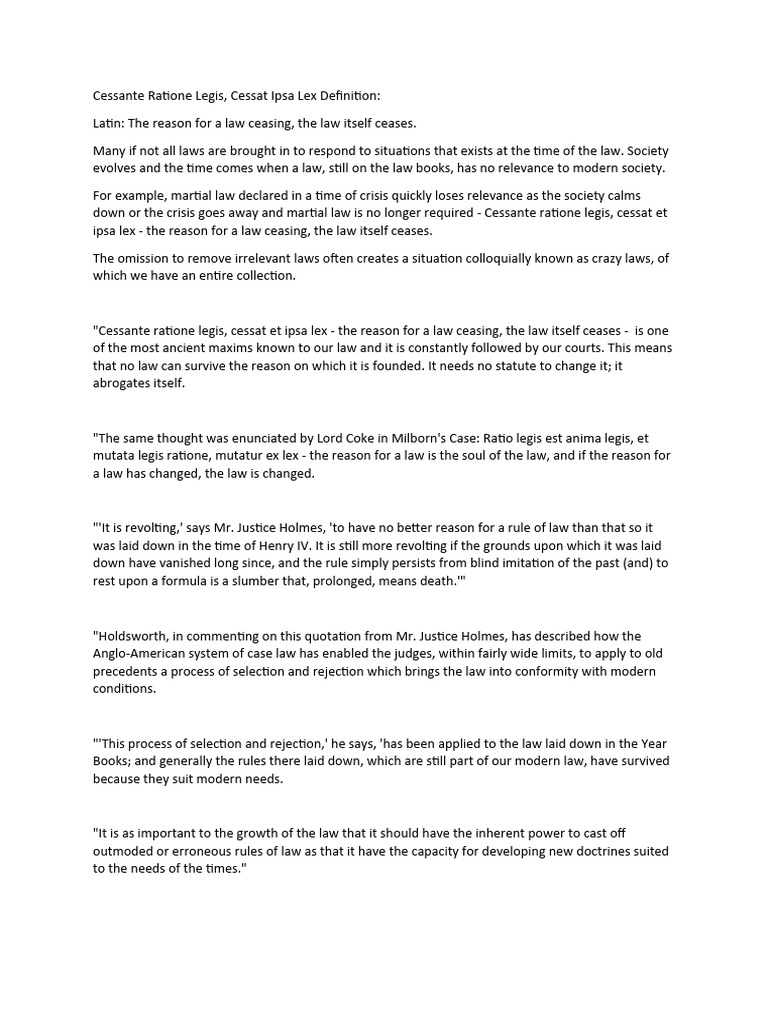 Cessante Ratione Legis, Cessat Ipsa Lex Definition:

Latin: The reason for a law ceasing, the law itself ceases.

Many if not all laws are brought in to respond to situations that exists at the time of the law. Society evolves and the time comes when a law, still on the law books, has no relevance to modern society.

For example, martial law declared in a time of crisis quickly loses relevance as the society calms down or the crisis goes away and martial law is no longer required - Cessante ratione legis, cessat et ipsa lex - the reason for a law ceasing, the law itself ceases.

The omission to remove irrelevant laws often creates a situation colloquially known as crazy laws, of which we have an entire collection.

"Cessante ratione legis, cessat et ipsa lex - the reason for a law ceasing, the law itself ceases - is one of the most ancient maxims known to our law and it is constantly followed by our courts. This means that no law can survive the reason on which it is founded. It needs no statute to change it; it abrogates itself.

"The same thought was enunciated by Lord Coke in Milborn's Case: Ratio legis est anima legis, et mutata legis ratione, mutatur ex lex - the reason for a law is the soul of the law, and if the reason for a law has changed, the law is changed.

"'It is revolting,' says Mr. Justice Holmes, 'to have no better reason for a rule of law than that so it was laid down in the time of Henry IV. It is still more revolting if the grounds upon which it was laid down have vanished long since, and the rule simply persists from blind imitation of the past (and) to rest upon a formula is a slumber that, prolonged, means death.'"

"Holdsworth, in commenting on this quotation from Mr. Justice Holmes, has described how the Anglo-American system of case law has enabled the judges, within fairly wide limits, to apply to old precedents a process of selection and rejection which brings the law into conformity with modern conditions.

"'This process of selection and rejection,' he says, 'has been applied to the law laid down in the Year Books; and generally the rules there laid down, which are still part of our modern law, have survived because they suit modern needs.

"It is as important to the growth of the law that it should have the inherent power to cast off outmoded or erroneous rules of law as that it have the capacity for developing new doctrines suited to the needs of the times."